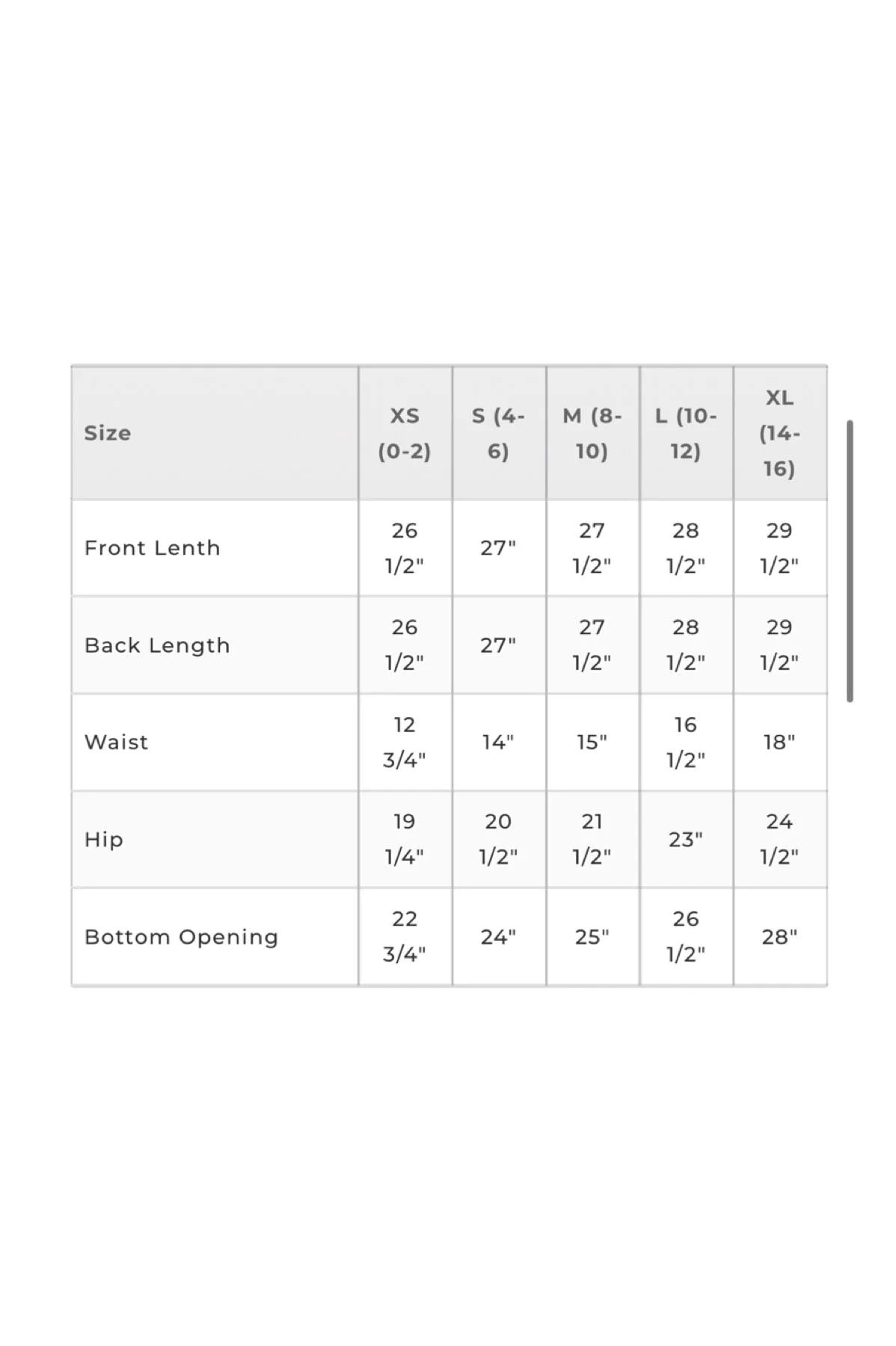 | Size | XS (0-2) | S (4-6) | M (8-10) | L (10-12) | XL (14-16) |
|---|---|---|---|---|---|
| Front Lenth | 26 1/2" | 27" | 27 1/2" | 28 1/2" | 29 1/2" |
| Back Length | 26 1/2" | 27" | 27 1/2" | 28 1/2" | 29 1/2" |
| Waist | 12 3/4" | 14" | 15" | 16 1/2" | 18" |
| Hip | 19 1/4" | 20 1/2" | 21 1/2" | 23" | 24 1/2" |
| Bottom Opening | 22 3/4" | 24" | 25" | 26 1/2" | 28" |